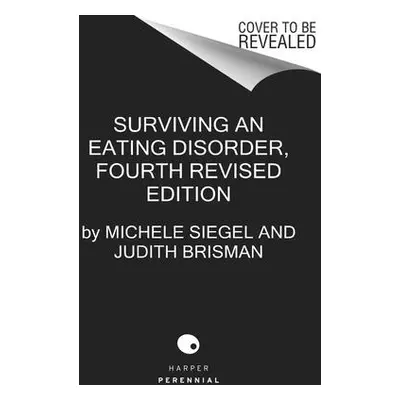 COVER TO BE REVEALED

SURVIVING AN EATING DISORDER, FOURTH REVISED EDITION

by MICHELE SIEGEL AND JUDITH BRISMAN

HARPER
PERENNIAL